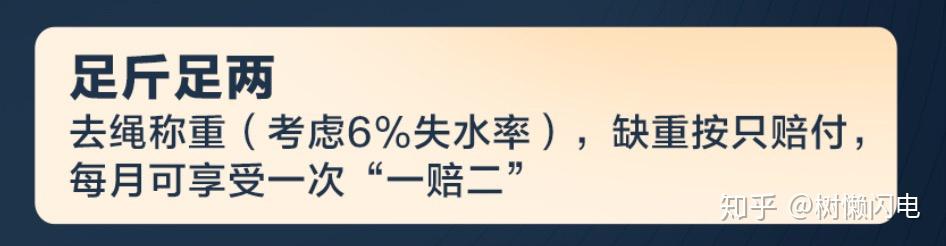 足斤足两

去绳称重（考虑6%失水率），缺重按只赔付，每月可享受一次“一赔二”

知乎 @树懒闪电